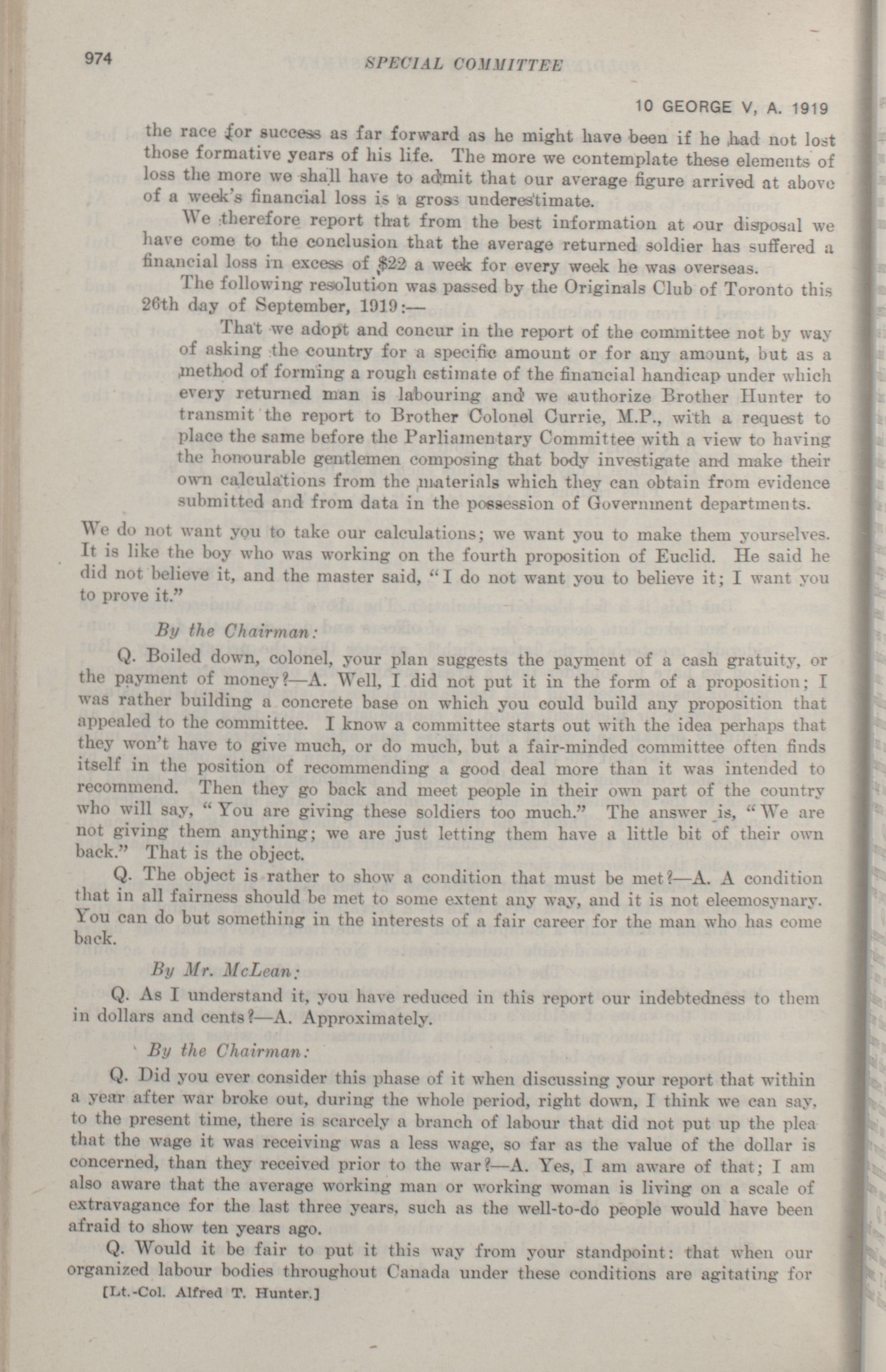 974

SPECIAL COMMITTEE

10 GEORGE V, A. 1919

the race for success as far forward as he might have been if he had not lost those formative years of his life. The more we contemplate these elements of loss the more we shall have to admit that our average figure arrived at above of a week's financial loss is a gross underestimate.

We therefore report that from the best information at our disposal we have come to the conclusion that the average returned soldier has suffered a financial loss in excess of $22 a week for every week he was overseas.

The following resolution was passed by the Originals Club of Toronto this 26th day of September, 1919:—

That we adopt and concur in the report of the committee not by way of asking the country for a specific amount or for any amount, but as a method of forming a rough estimate of the financial handicap under which every returned man is labouring and we authorize Brother Hunter to transmit the report to Brother Colonel Currie, M.P., with a request to place the same before the Parliamentary Committee with a view to having the honourable gentlemen composing that body investigate and make their own calculations from the materials which they can obtain from evidence submitted and from data in the possession of Government departments.

We do not want you to take our calculations; we want you to make them yourselves. It is like the boy who was working on the fourth proposition of Euclid. He said he did not believe it, and the master said, "I do not want you to believe it; I want you to prove it."

By the Chairman:

Q. Boiled down, colonel, your plan suggests the payment of a cash gratuity, or the payment of money?—A. Well, I did not put it in the form of a proposition; I was rather building a concrete base on which you could build any proposition that appealed to the committee. I know a committee starts out with the idea perhaps that they won't have to give much, or do much, but a fair-minded committee often finds itself in the position of recommending a good deal more than it was intended to recommend. Then they go back and meet people in their own part of the country who will say, "You are giving these soldiers too much." The answer is, "We are not giving them anything; we are just letting them have a little bit of their own back." That is the object.

Q. The object is rather to show a condition that must be met?—A. A condition that in all fairness should be met to some extent any way, and it is not eleemosynary. You can do but something in the interests of a fair career for the man who has come back.

By Mr. McLean:

Q. As I understand it, you have reduced in this report our indebtedness to them in dollars and cents?—A. Approximately.

By the Chairman:

Q. Did you ever consider this phase of it when discussing your report that within a year after war broke out, during the whole period, right down, I think we can say, to the present time, there is scarcely a branch of labour that did not put up the plea that the wage it was receiving was a less wage, so far as the value of the dollar is concerned, than they received prior to the war?—A. Yes, I am aware of that; I am also aware that the average working man or working woman is living on a scale of extravagance for the last three years, such as the well-to-do people would have been afraid to show ten years ago.

Q. Would it be fair to put it this way from your standpoint: that when our organized labour bodies throughout Canada under these conditions are agitating for

[Lt.-Col. Alfred T. Hunter.]